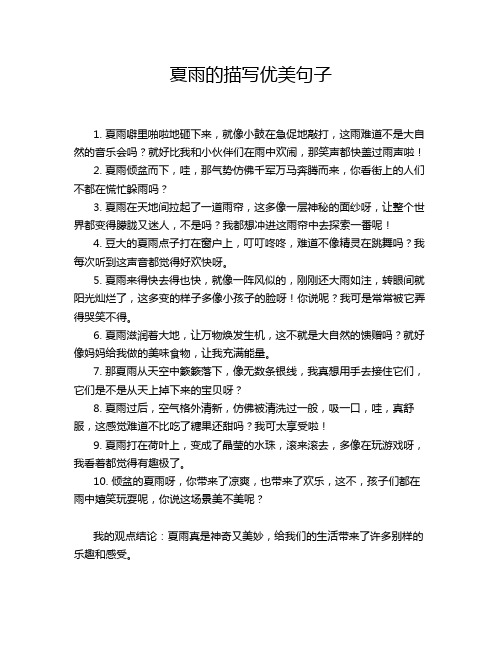 夏雨的描写优美句子

1. 夏雨噼里啪啦地砸下来，就像小鼓在急促地敲打，这雨难道不是大自然的音乐会吗？就好比我和小伙伴们在雨中欢闹，那笑声都快盖过雨声啦！

2. 夏雨倾盆而下，哇，那气势仿佛千军万马奔腾而来，你看街上的人们不都在慌忙躲雨吗？

3. 夏雨在天地间拉起了一道雨帘，这多像一层神秘的面纱呀，让整个世界都变得朦胧又迷人，不是吗？我都想冲进这雨帘中去探索一番呢！

4. 豆大的夏雨点子打在窗户上，叮叮咚咚，难道不像精灵在跳舞吗？我每次听到这声音都觉得好欢快呀。

5. 夏雨来得快去得也快，就像一阵风似的，刚刚还大雨如注，转眼间就阳光灿烂了，这多变的样子多像小孩子的脸呀！你说呢？我可是常常被它弄得哭笑不得。

6. 夏雨滋润着大地，让万物焕发生机，这不就是大自然的馈赠吗？就好像妈妈给我做的美味食物，让我充满能量。

7. 那夏雨从天空中簌簌落下，像无数条银线，我真想用手去接住它们，它们是不是从天上掉下来的宝贝呀？

8. 夏雨过后，空气格外清新，仿佛被清洗过一般，吸一口，哇，真舒服，这感觉难道不比吃了糖果还甜吗？我可太享受啦！

9. 夏雨打在荷叶上，变成了晶莹的水珠，滚来滚去，多像在玩游戏呀，我看着都觉得有趣极了。

10. 倾盆的夏雨呀，你带来了凉爽，也带来了欢乐，这不，孩子们都在雨中嬉笑玩耍呢，你说这场景美不美呢？

我的观点结论：夏雨真是神奇又美妙，给我们的生活带来了许多别样的乐趣和感受。